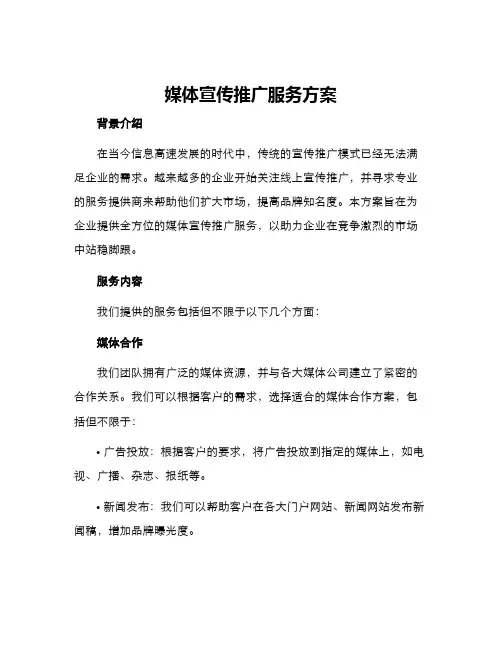 媒体宣传推广服务方案

背景介绍

在当今信息高速发展的时代中，传统的宣传推广模式已经无法满足企业的需求。越来越多的企业开始关注线上宣传推广，并寻求专业的服务提供商来帮助他们扩大市场，提高品牌知名度。本方案旨在为企业提供全方位的媒体宣传推广服务，以助力企业在竞争激烈的市场中站稳脚跟。

服务内容

我们提供的服务包括但不限于以下几个方面：

媒体合作

我们团队拥有广泛的媒体资源，并与各大媒体公司建立了紧密的合作关系。我们可以根据客户的需求，选择适合的媒体合作方案，包括但不限于：

• 广告投放：根据客户的要求，将广告投放到指定的媒体上，如电视、广播、杂志、报纸等。

• 新闻发布：我们可以帮助客户在各大门户网站、新闻网站发布新闻稿，增加品牌曝光度。